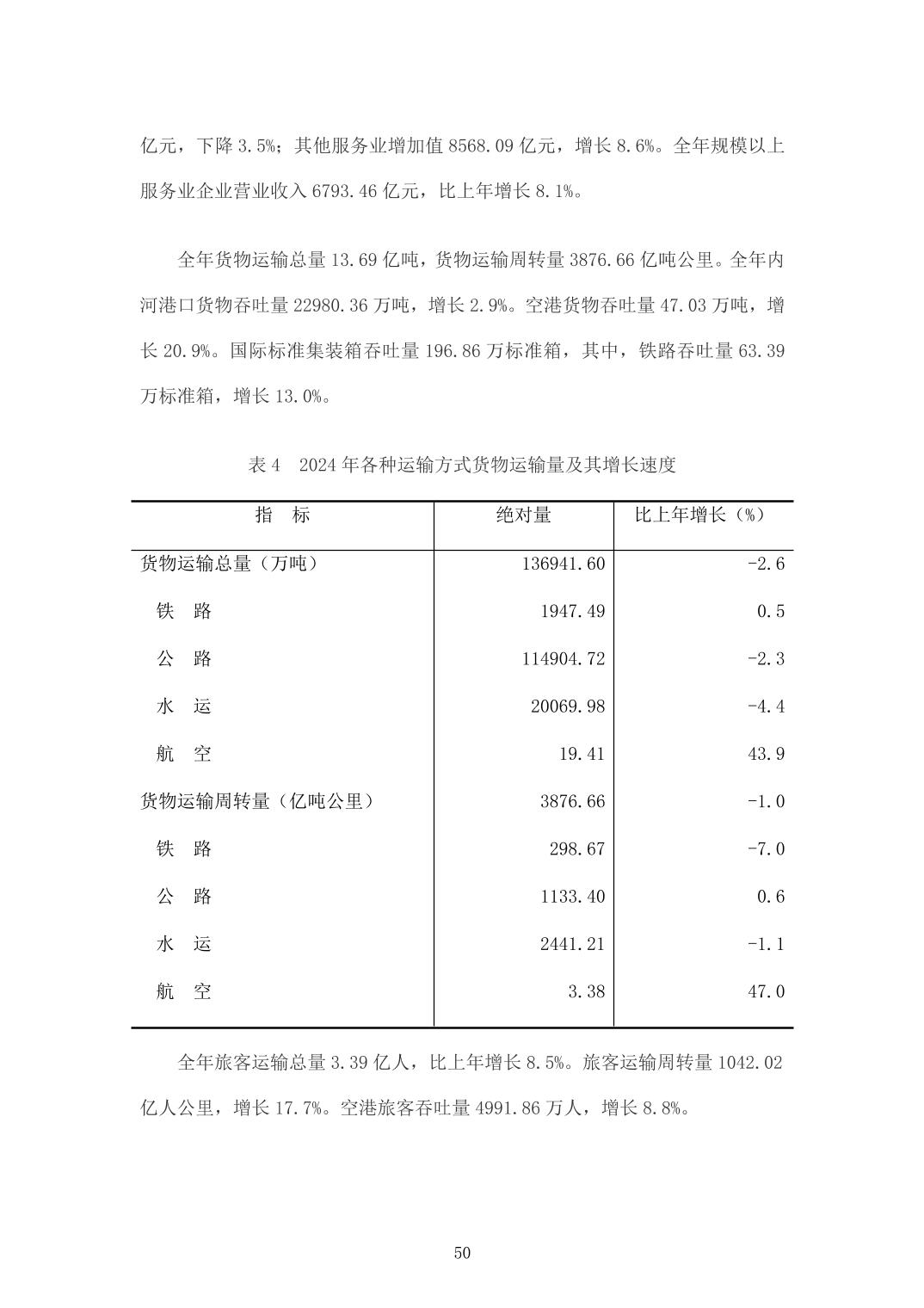 亿元，下降 3.5%；其他服务业增加值 8568.09 亿元，增长 8.6%。全年规模以上服务业企业营业收入 6793.46 亿元，比上年增长 8.1%。

全年货物运输总量 13.69 亿吨，货物运输周转量 3876.66 亿吨公里。全年内河港口货物吞吐量 22980.36 万吨，增长 2.9%。空港货物吞吐量 47.03 万吨，增长 20.9%。国际标准集装箱吞吐量 196.86 万标准箱，其中，铁路吞吐量 63.39 万标准箱，增长 13.0%。

表 4　2024 年各种运输方式货物运输量及其增长速度

| 指　标 | 绝对量 | 比上年增长（%） |
|---|---|---|
| 货物运输总量（万吨） | 136941.60 | -2.6 |
| 铁　路 | 1947.49 | 0.5 |
| 公　路 | 114904.72 | -2.3 |
| 水　运 | 20069.98 | -4.4 |
| 航　空 | 19.41 | 43.9 |
| 货物运输周转量（亿吨公里） | 3876.66 | -1.0 |
| 铁　路 | 298.67 | -7.0 |
| 公　路 | 1133.40 | 0.6 |
| 水　运 | 2441.21 | -1.1 |
| 航　空 | 3.38 | 47.0 |

全年旅客运输总量 3.39 亿人，比上年增长 8.5%。旅客运输周转量 1042.02 亿人公里，增长 17.7%。空港旅客吞吐量 4991.86 万人，增长 8.8%。

50